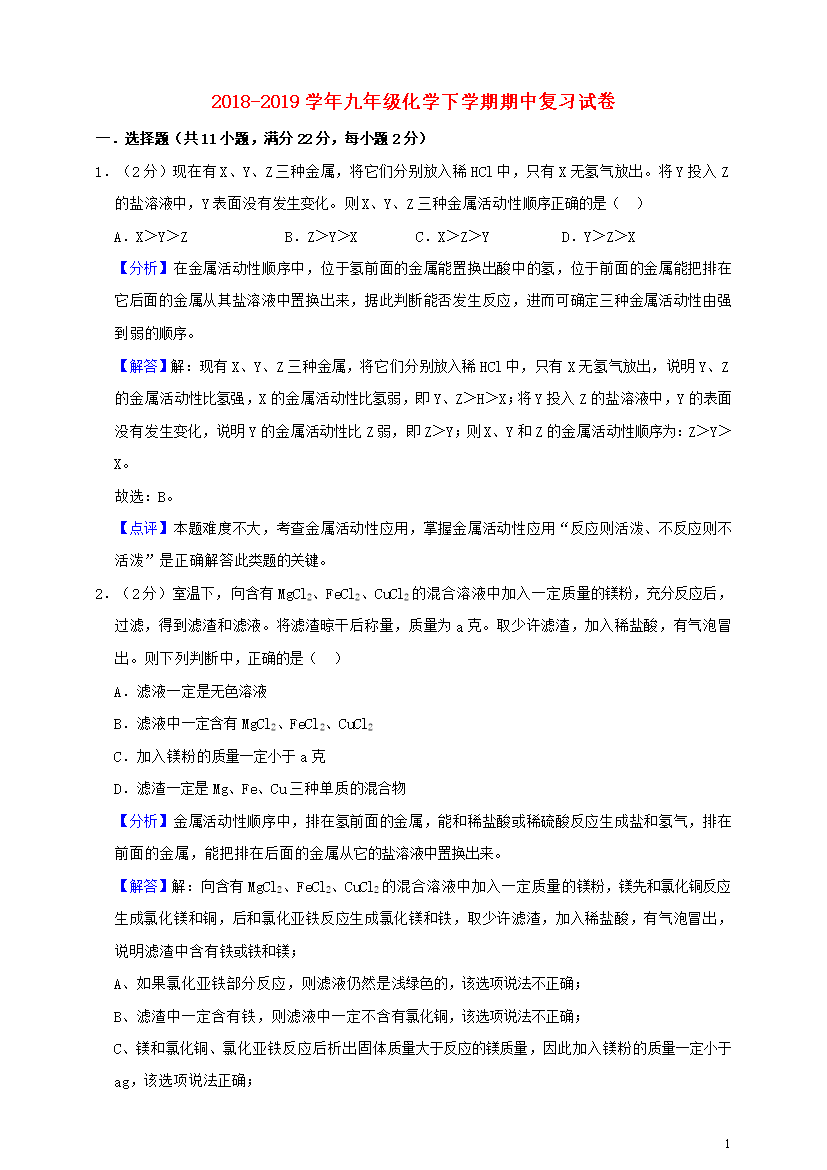 2018-2019 学年九年级化学下学期期中复习试卷

一．选择题（共 11 小题，满分 22 分，每小题 2 分）

1．（2 分）现在有 X、Y、Z 三种金属，将它们分别放入稀 HCl 中，只有 X 无氢气放出。将 Y 投入 Z 的盐溶液中，Y 表面没有发生变化。则 X、Y、Z 三种金属活动性顺序正确的是（　）

A．X＞Y＞Z　　B．Z＞Y＞X　　C．X＞Z＞Y　　D．Y＞Z＞X

【分析】在金属活动性顺序中，位于氢前面的金属能置换出酸中的氢，位于前面的金属能把排在它后面的金属从其盐溶液中置换出来，据此判断能否发生反应，进而可确定三种金属活动性由强到弱的顺序。

【解答】解：现有 X、Y、Z 三种金属，将它们分别放入稀 HCl 中，只有 X 无氢气放出，说明 Y、Z 的金属活动性比氢强，X 的金属活动性比氢弱，即 Y、Z＞H＞X；将 Y 投入 Z 的盐溶液中，Y 的表面没有发生变化，说明 Y 的金属活动性比 Z 弱，即 Z＞Y；则 X、Y 和 Z 的金属活动性顺序为：Z＞Y＞X。

故选：B。

【点评】本题难度不大，考查金属活动性应用，掌握金属活动性应用“反应则活泼、不反应则不活泼”是正确解答此类题的关键。

2．（2 分）室温下，向含有 $MgCl_2$、$FeCl_2$、$CuCl_2$ 的混合溶液中加入一定质量的镁粉，充分反应后，过滤，得到滤渣和滤液。将滤渣晾干后称量，质量为 a 克。取少许滤渣，加入稀盐酸，有气泡冒出。则下列判断中，正确的是（　）

A．滤液一定是无色溶液

B．滤液中一定含有 $MgCl_2$、$FeCl_2$、$CuCl_2$

C．加入镁粉的质量一定小于 a 克

D．滤渣一定是 Mg、Fe、Cu 三种单质的混合物

【分析】金属活动性顺序中，排在氢前面的金属，能和稀盐酸或稀硫酸反应生成盐和氢气，排在前面的金属，能把排在后面的金属从它的盐溶液中置换出来。

【解答】解：向含有 $MgCl_2$、$FeCl_2$、$CuCl_2$ 的混合溶液中加入一定质量的镁粉，镁先和氯化铜反应生成氯化镁和铜，后和氯化亚铁反应生成氯化镁和铁，取少许滤渣，加入稀盐酸，有气泡冒出，说明滤渣中含有铁或铁和镁；

A、如果氯化亚铁部分反应，则滤液仍然是浅绿色的，该选项说法不正确；

B、滤渣中一定含有铁，则滤液中一定不含有氯化铜，该选项说法不正确；

C、镁和氯化铜、氯化亚铁反应后析出固体质量大于反应的镁质量，因此加入镁粉的质量一定小于 ag，该选项说法正确；

1